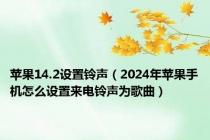 苹果14.2设置铃声（2024年苹果手机怎么设置来电铃声为歌曲）